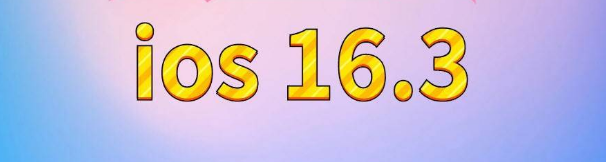 ios 16.3